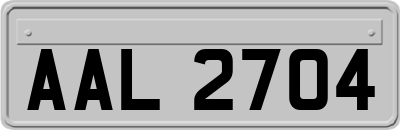 AAL 2704